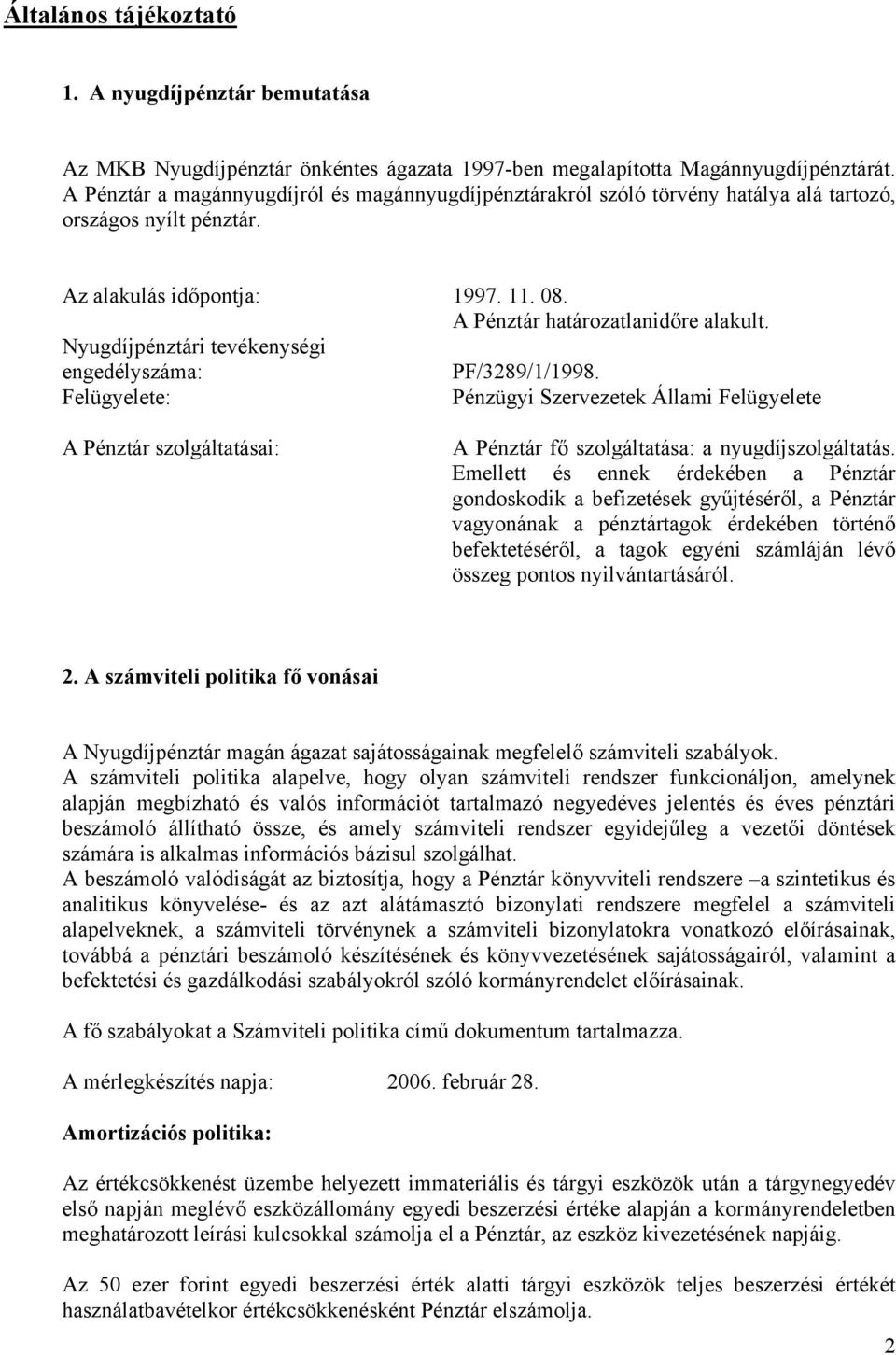 Általános tájékoztató

1. A nyugdíjpénztár bemutatása

Az MKB Nyugdíjpénztár önkéntes ágazata 1997-ben megalapította Magánnyugdíjpénztárát. A Pénztár a magánnyugdíjról és magánnyugdíjpénztárakról szóló törvény hatálya alá tartozó, országos nyílt pénztár.

Az alakulás időpontja: 1997. 11. 08.
A Pénztár határozatlanidőre alakult.
Nyugdíjpénztári tevékenységi engedélyszáma: PF/3289/1/1998.
Felügyelete: Pénzügyi Szervezetek Állami Felügyelete

A Pénztár szolgáltatásai: A Pénztár fő szolgáltatása: a nyugdíjszolgáltatás. Emellett és ennek érdekében a Pénztár gondoskodik a befizetések gyűjtéséről, a Pénztár vagyonának a pénztártagok érdekében történő befektetéséről, a tagok egyéni számláján lévő összeg pontos nyilvántartásáról.

2. A számviteli politika fő vonásai

A Nyugdíjpénztár magán ágazat sajátosságainak megfelelő számviteli szabályok.
A számviteli politika alapelve, hogy olyan számviteli rendszer funkcionáljon, amelynek alapján megbízható és valós információt tartalmazó negyedéves jelentés és éves pénztári beszámoló állítható össze, és amely számviteli rendszer egyidejűleg a vezetői döntések számára is alkalmas információs bázisul szolgálhat.
A beszámoló valódiságát az biztosítja, hogy a Pénztár könyvviteli rendszere –a szintetikus és analitikus könyvelése- és az azt alátámasztó bizonylati rendszere megfelel a számviteli alapelveknek, a számviteli törvénynek a számviteli bizonylatokra vonatkozó előírásainak, továbbá a pénztári beszámoló készítésének és könyvvezetésének sajátosságairól, valamint a befektetési és gazdálkodási szabályokról szóló kormányrendelet előírásainak.

A fő szabályokat a Számviteli politika című dokumentum tartalmazza.

A mérlegkészítés napja: 2006. február 28.

Amortizációs politika:

Az értékcsökkenést üzembe helyezett immateriális és tárgyi eszközök után a tárgynegyedév első napján meglévő eszközállomány egyedi beszerzési értéke alapján a kormányrendeletben meghatározott leírási kulcsokkal számolja el a Pénztár, az eszköz kivezetésének napjáig.

Az 50 ezer forint egyedi beszerzési érték alatti tárgyi eszközök teljes beszerzési értékét használatbavételkor értékcsökkenésként Pénztár elszámolja.

2